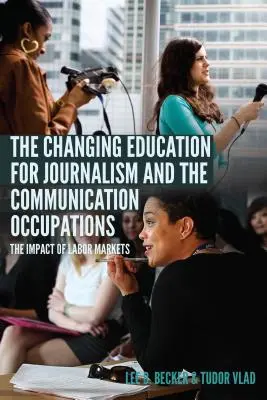 THE CHANGING EDUCATION FOR JOURNALISM AND THE COMMUNICATION OCCUPATIONS

THE IMPACT OF LABOR MARKETS

LEE B. BECKER & TUDOR VLAD